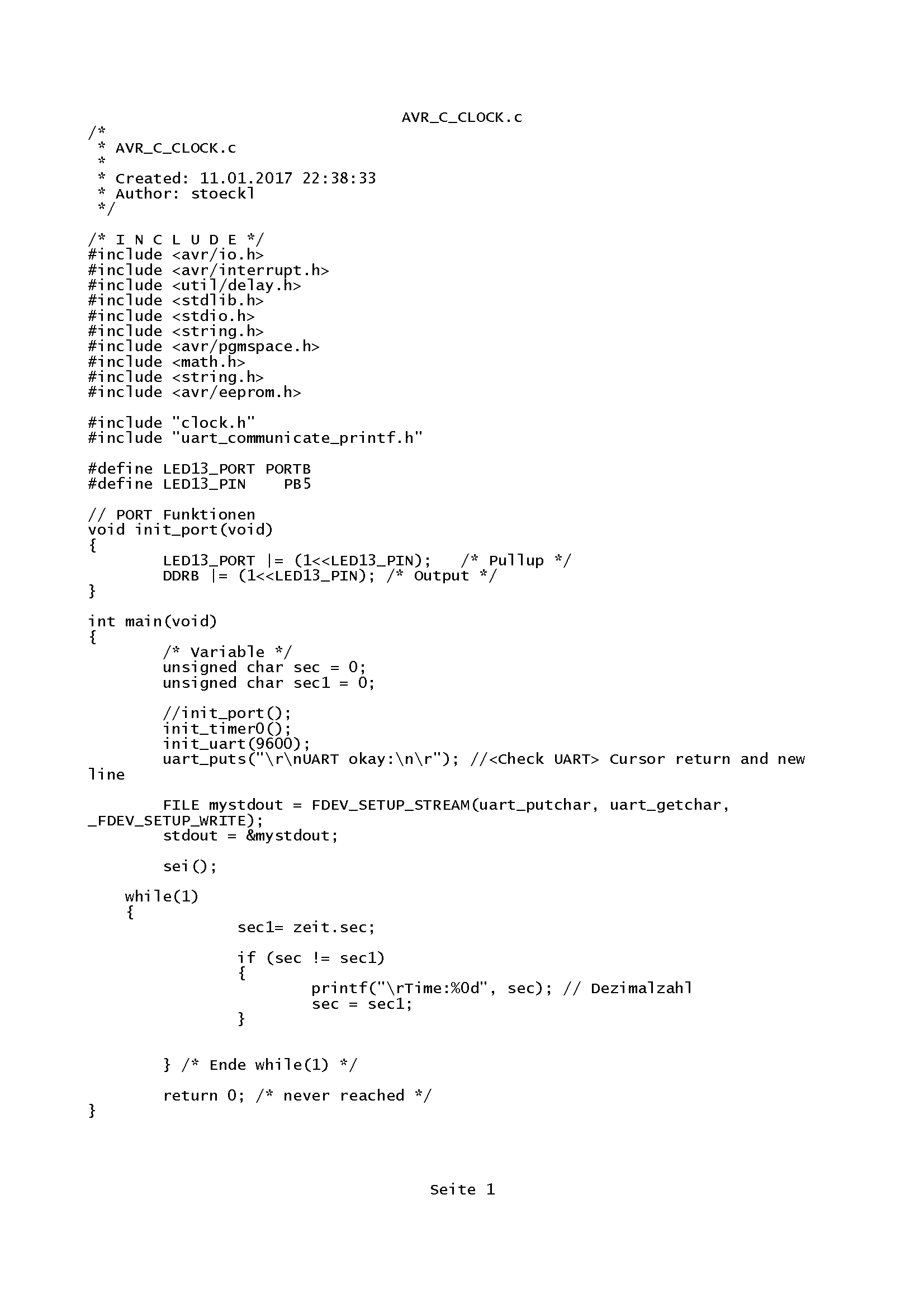 AVR_C_CLOCK.c

/*
 * AVR_C_CLOCK.c
 *
 * Created: 11.01.2017 22:38:33
 * Author: stoeckl
 */

/* I N C L U D E */
#include <avr/io.h>
#include <avr/interrupt.h>
#include <util/delay.h>
#include <stdlib.h>
#include <stdio.h>
#include <string.h>
#include <avr/pgmspace.h>
#include <math.h>
#include <string.h>
#include <avr/eeprom.h>

#include "clock.h"
#include "uart_communicate_printf.h"

#define LED13_PORT PORTB
#define LED13_PIN    PB5

// PORT Funktionen
void init_port(void)
{
        LED13_PORT |= (1<<LED13_PIN);   /* Pullup */
        DDRB |= (1<<LED13_PIN); /* Output */
}

int main(void)
{
        /* Variable */
        unsigned char sec = 0;
        unsigned char sec1 = 0;

        //init_port();
        init_timer0();
        init_uart(9600);
        uart_puts("\r\nUART okay:\n\r"); //<Check UART> Cursor return and new line

        FILE mystdout = FDEV_SETUP_STREAM(uart_putchar, uart_getchar, _FDEV_SETUP_WRITE);
        stdout = &mystdout;

        sei();

    while(1)
    {
                sec1= zeit.sec;

                if (sec != sec1)
                {
                        printf("\rTime:%0d", sec); // Dezimalzahl
                        sec = sec1;
                }

        } /* Ende while(1) */

        return 0; /* never reached */
}

Seite 1